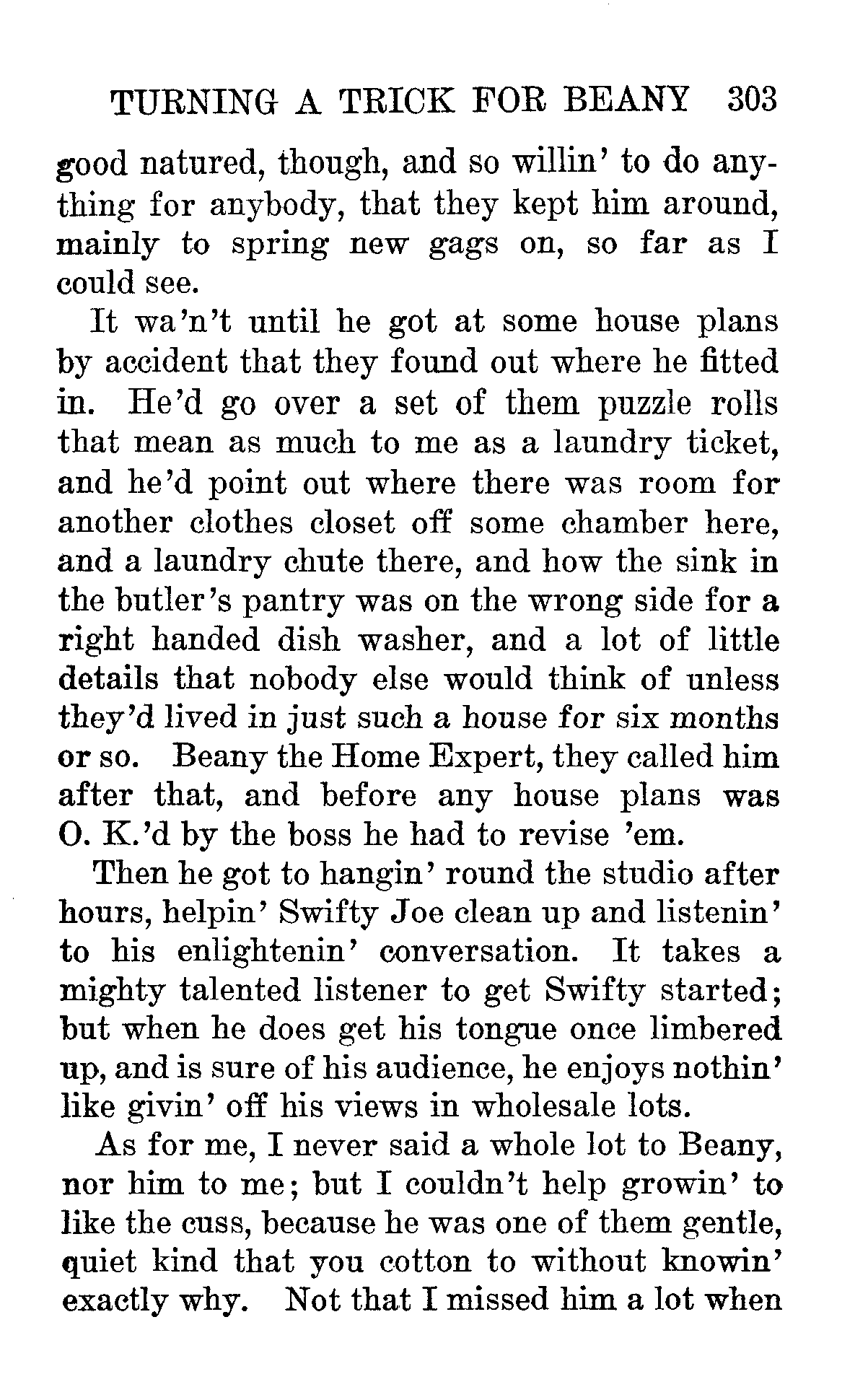 TURNING A TRICK FOR BEANY 303

good natured, though, and so willin' to do anything for anybody, that they kept him around, mainly to spring new gags on, so far as I could see.

It wa'n't until he got at some house plans by accident that they found out where he fitted in. He'd go over a set of them puzzle rolls that mean as much to me as a laundry ticket, and he'd point out where there was room for another clothes closet off some chamber here, and a laundry chute there, and how the sink in the butler's pantry was on the wrong side for a right handed dish washer, and a lot of little details that nobody else would think of unless they'd lived in just such a house for six months or so. Beany the Home Expert, they called him after that, and before any house plans was O. K.'d by the boss he had to revise 'em.

Then he got to hangin' round the studio after hours, helpin' Swifty Joe clean up and listenin' to his enlightenin' conversation. It takes a mighty talented listener to get Swifty started; but when he does get his tongue once limbered up, and is sure of his audience, he enjoys nothin' like givin' off his views in wholesale lots.

As for me, I never said a whole lot to Beany, nor him to me; but I couldn't help growin' to like the cuss, because he was one of them gentle, quiet kind that you cotton to without knowin' exactly why. Not that I missed him a lot when